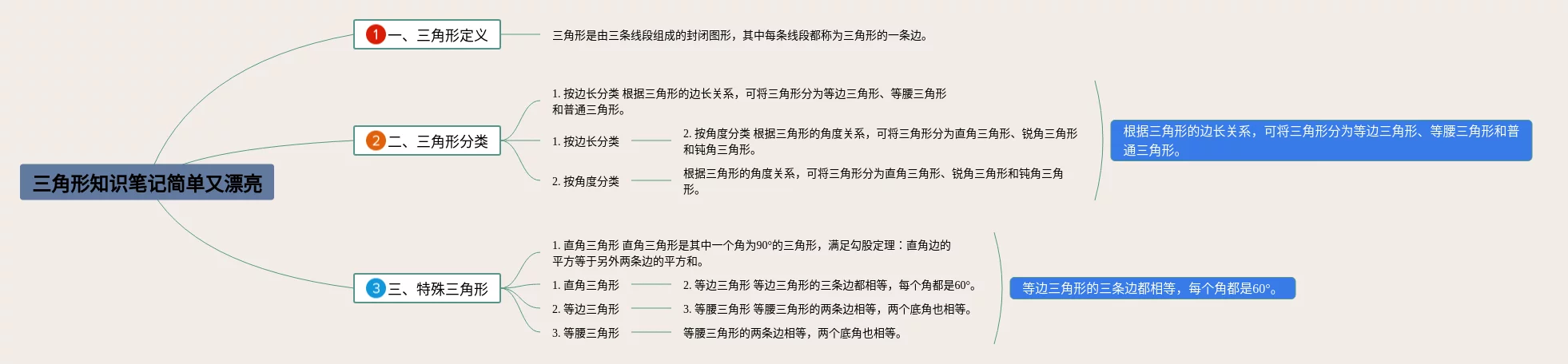 三角形知识笔记简单又漂亮

1 一、三角形定义

三角形是由三条线段组成的封闭图形，其中每条线段都称为三角形的一条边。

2 二、三角形分类

1. 按边长分类 根据三角形的边长关系，可将三角形分为等边三角形、等腰三角形和普通三角形。

1. 按边长分类

2. 按角度分类 根据三角形的角度关系，可将三角形分为直角三角形、锐角三角形和钝角三角形。

2. 按角度分类

根据三角形的角度关系，可将三角形分为直角三角形、锐角三角形和钝角三角形。

根据三角形的边长关系，可将三角形分为等边三角形、等腰三角形和普通三角形。

3 三、特殊三角形

1. 直角三角形 直角三角形是其中一个角为90°的三角形，满足勾股定理：直角边的平方等于另外两条边的平方和。

1. 直角三角形

2. 等边三角形 等边三角形的三条边都相等，每个角都是60°。

2. 等边三角形

3. 等腰三角形 等腰三角形的两条边相等，两个底角也相等。

3. 等腰三角形

等腰三角形的两条边相等，两个底角也相等。

等边三角形的三条边都相等，每个角都是60°。